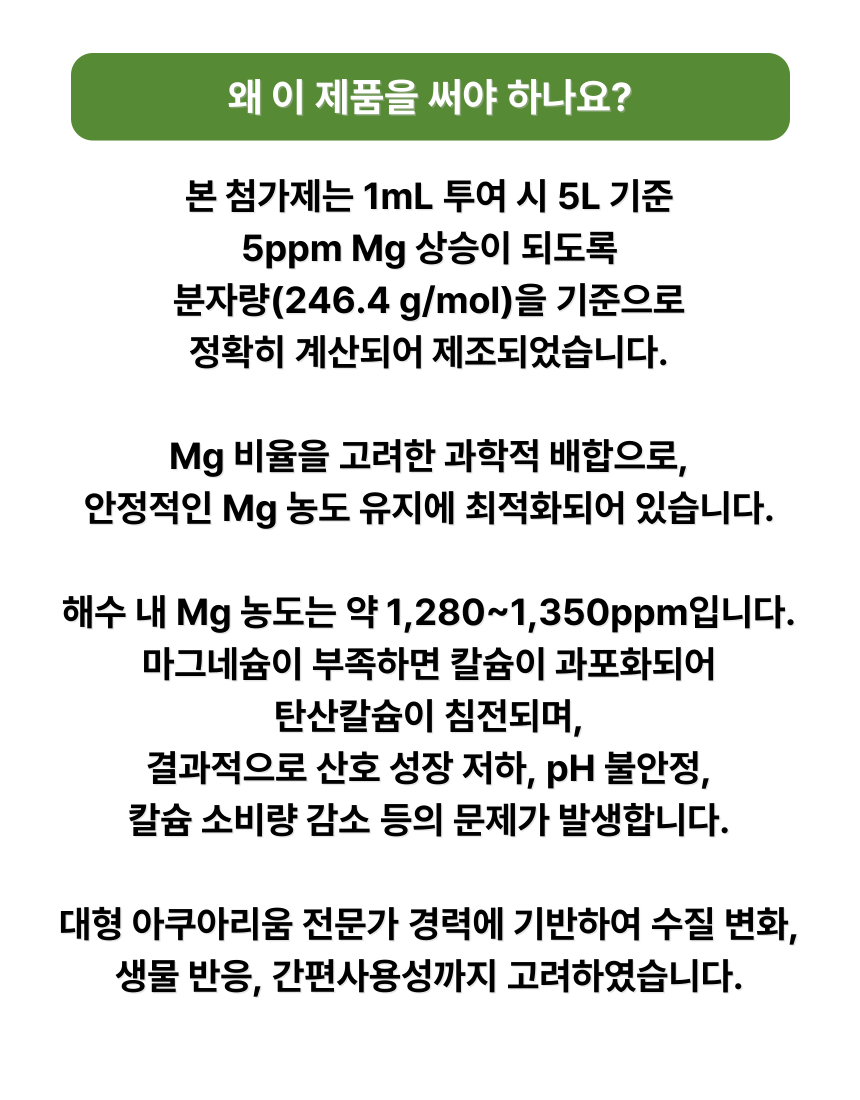 왜 이 제품을 써야 하나요?

본 첨가제는 1mL 투여 시 5L 기준
5ppm Mg 상승이 되도록
분자량(246.4 g/mol)을 기준으로
정확히 계산되어 제조되었습니다.

Mg 비율을 고려한 과학적 배합으로,
안정적인 Mg 농도 유지에 최적화되어 있습니다.

해수 내 Mg 농도는 약 1,280~1,350ppm입니다.
마그네슘이 부족하면 칼슘이 과포화되어
탄산칼슘이 침전되며,
결과적으로 산호 성장 저하, pH 불안정,
칼슘 소비량 감소 등의 문제가 발생합니다.

대형 아쿠아리움 전문가 경력에 기반하여 수질 변화,
생물 반응, 간편사용성까지 고려하였습니다.